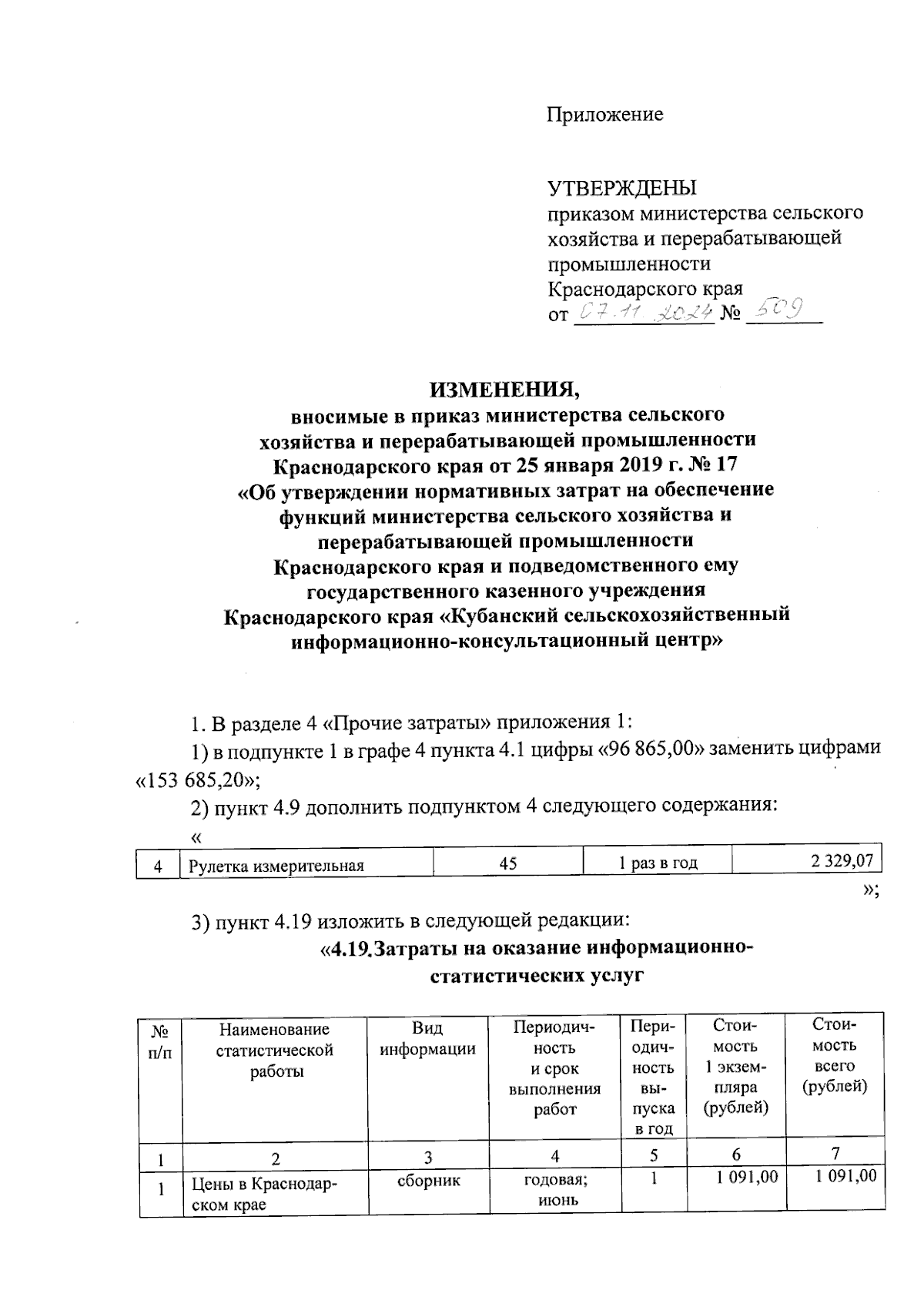 Приложение

УТВЕРЖДЕНЫ
приказом министерства сельского хозяйства и перерабатывающей промышленности Краснодарского края
от 07.11.2024 № 509

ИЗМЕНЕНИЯ,
вносимые в приказ министерства сельского хозяйства и перерабатывающей промышленности Краснодарского края от 25 января 2019 г. № 17
«Об утверждении нормативных затрат на обеспечение функций министерства сельского хозяйства и перерабатывающей промышленности Краснодарского края и подведомственного ему государственного казенного учреждения Краснодарского края «Кубанский сельскохозяйственный информационно-консультационный центр»

1. В разделе 4 «Прочие затраты» приложения 1:

1) в подпункте 1 в графе 4 пункта 4.1 цифры «96 865,00» заменить цифрами «153 685,20»;

2) пункт 4.9 дополнить подпунктом 4 следующего содержания:

«

| 4 | Рулетка измерительная | 45 | 1 раз в год | 2 329,07 |
|---|---|---|---|---|

»;

3) пункт 4.19 изложить в следующей редакции:

«4.19.Затраты на оказание информационно-статистических услуг

| № п/п | Наименование статистической работы | Вид информации | Периодичность и срок выполнения работ | Периодичность выпуска в год | Стоимость 1 экземпляра (рублей) | Стоимость всего (рублей) |
|---|---|---|---|---|---|---|
| 1 | 2 | 3 | 4 | 5 | 6 | 7 |
| 1 | Цены в Краснодарском крае | сборник | годовая; июнь | 1 | 1 091,00 | 1 091,00 |